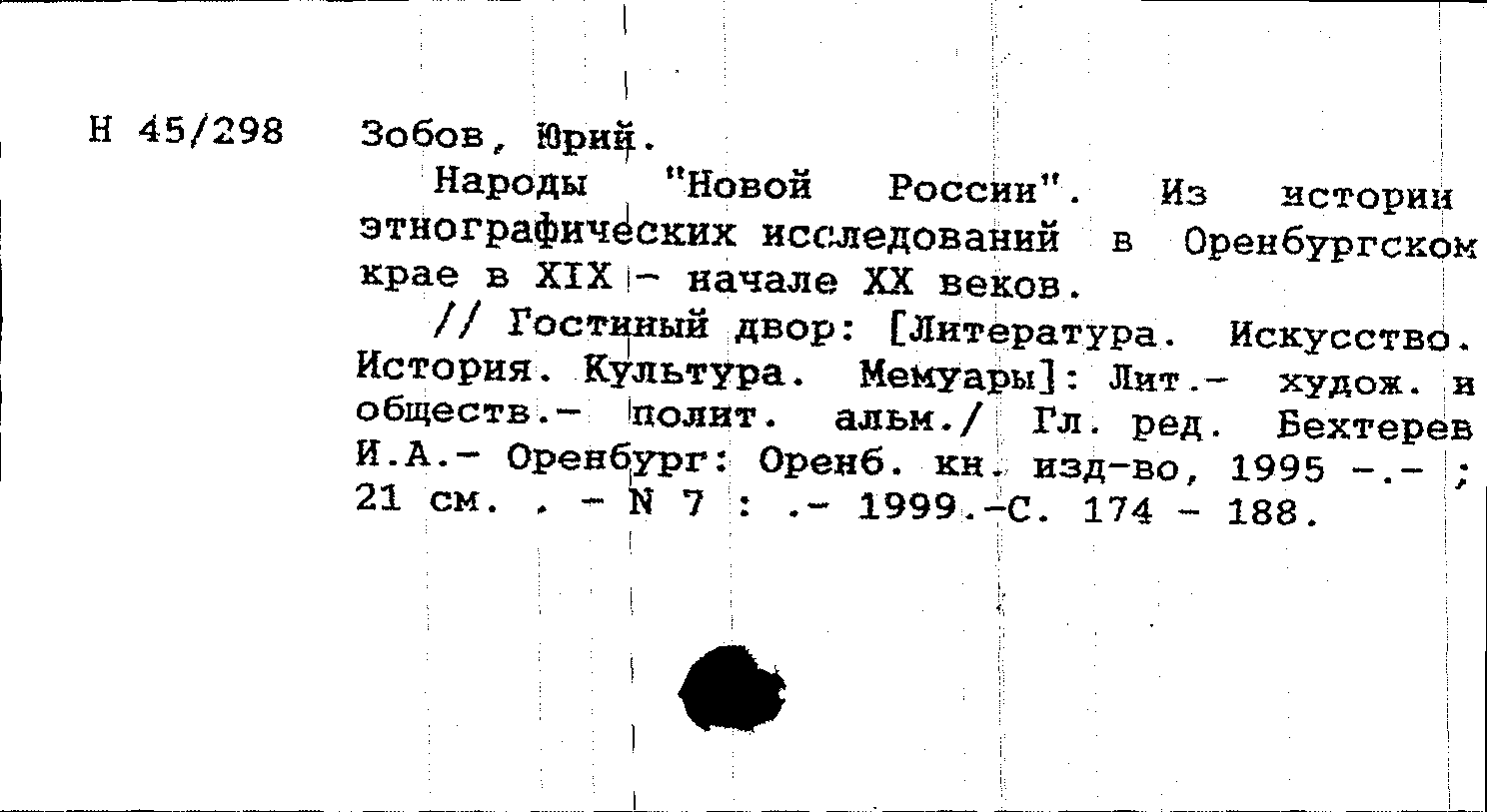 Н 45/298

Зобов, Юрий.

Народы "Новой России". Из истории этнографических исследований в Оренбургском крае в XIX - начале XX веков.

// Гостиный двор: [Литература. Искусство. История. Культура. Мемуары]: Лит.- худож. и обществ.- полит. альм./ Гл. ред. Бехтерев И.А.- Оренбург: Оренб. кн. изд-во, 1995 -.- ; 21 см. . - N 7 : .- 1999.-С. 174 - 188.